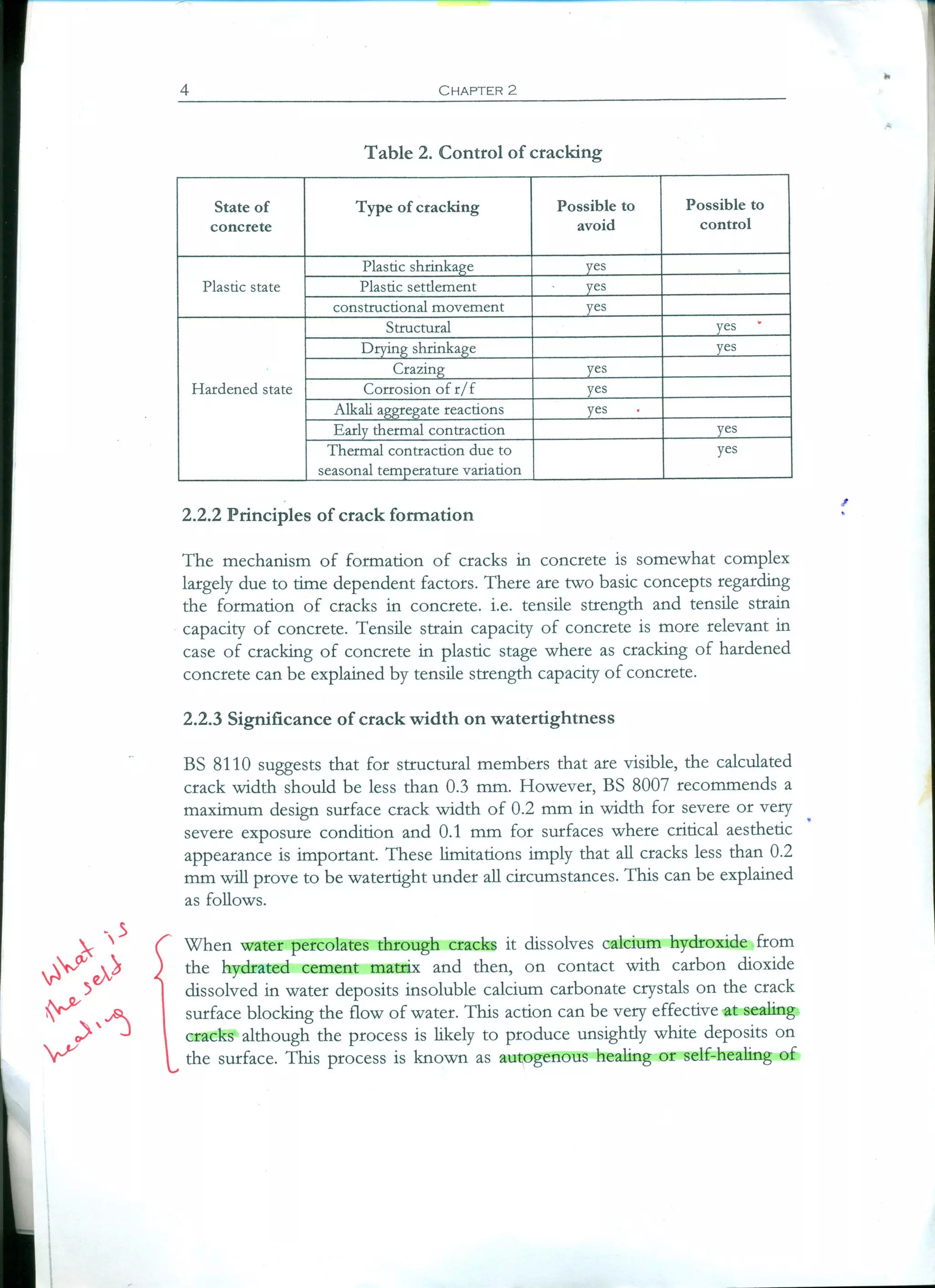 4 CHAPTER 2

Table 2. Control of cracking

| State of concrete | Type of cracking | Possible to avoid | Possible to control |
|---|---|---|---|
| Plastic state | Plastic shrinkage | yes | |
| | Plastic settlement | yes | |
| | constructional movement | yes | |
| Hardened state | Structural | | yes |
| | Drying shrinkage | | yes |
| | Crazing | yes | |
| | Corrosion of r/f | yes | |
| | Alkali aggregate reactions | yes | |
| | Early thermal contraction | | yes |
| | Thermal contraction due to seasonal temperature variation | | yes |

2.2.2 Principles of crack formation

The mechanism of formation of cracks in concrete is somewhat complex largely due to time dependent factors. There are two basic concepts regarding the formation of cracks in concrete. i.e. tensile strength and tensile strain capacity of concrete. Tensile strain capacity of concrete is more relevant in case of cracking of concrete in plastic stage where as cracking of hardened concrete can be explained by tensile strength capacity of concrete.

2.2.3 Significance of crack width on watertightness

BS 8110 suggests that for structural members that are visible, the calculated crack width should be less than 0.3 mm. However, BS 8007 recommends a maximum design surface crack width of 0.2 mm in width for severe or very severe exposure condition and 0.1 mm for surfaces where critical aesthetic appearance is important. These limitations imply that all cracks less than 0.2 mm will prove to be watertight under all circumstances. This can be explained as follows.

What is the self healing

When water percolates through cracks it dissolves calcium hydroxide from the hydrated cement matrix and then, on contact with carbon dioxide dissolved in water deposits insoluble calcium carbonate crystals on the crack surface blocking the flow of water. This action can be very effective at sealing cracks although the process is likely to produce unsightly white deposits on the surface. This process is known as autogenous healing or self-healing of